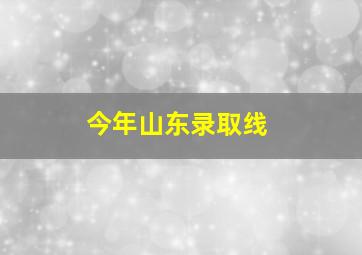 今年山东录取线